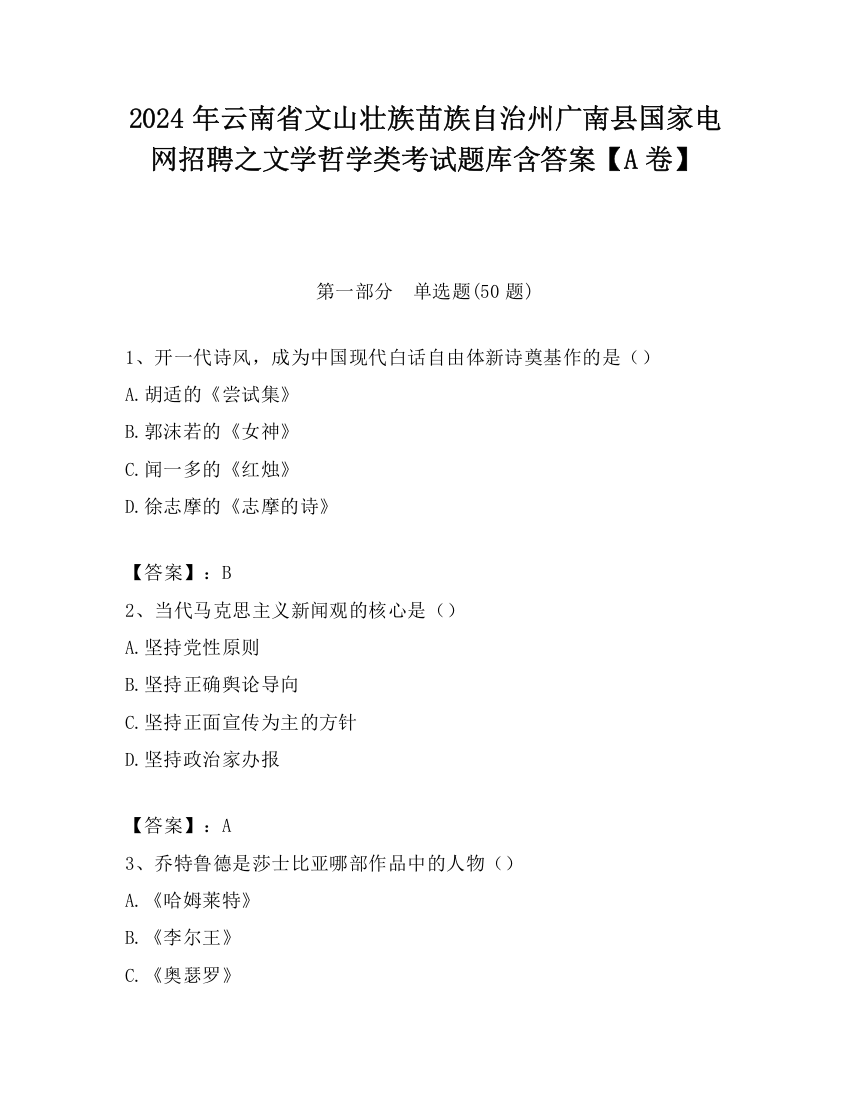 2024 年云南省文山壮族苗族自治州广南县国家电网招聘之文学哲学类考试题库含答案【A 卷】

第一部分　单选题(50 题)

1、开一代诗风，成为中国现代白话自由体新诗奠基作的是（）
A.胡适的《尝试集》
B.郭沫若的《女神》
C.闻一多的《红烛》
D.徐志摩的《志摩的诗》

【答案】：B
2、当代马克思主义新闻观的核心是（）
A.坚持党性原则
B.坚持正确舆论导向
C.坚持正面宣传为主的方针
D.坚持政治家办报

【答案】：A
3、乔特鲁德是莎士比亚哪部作品中的人物（）
A.《哈姆莱特》
B.《李尔王》
C.《奥瑟罗》